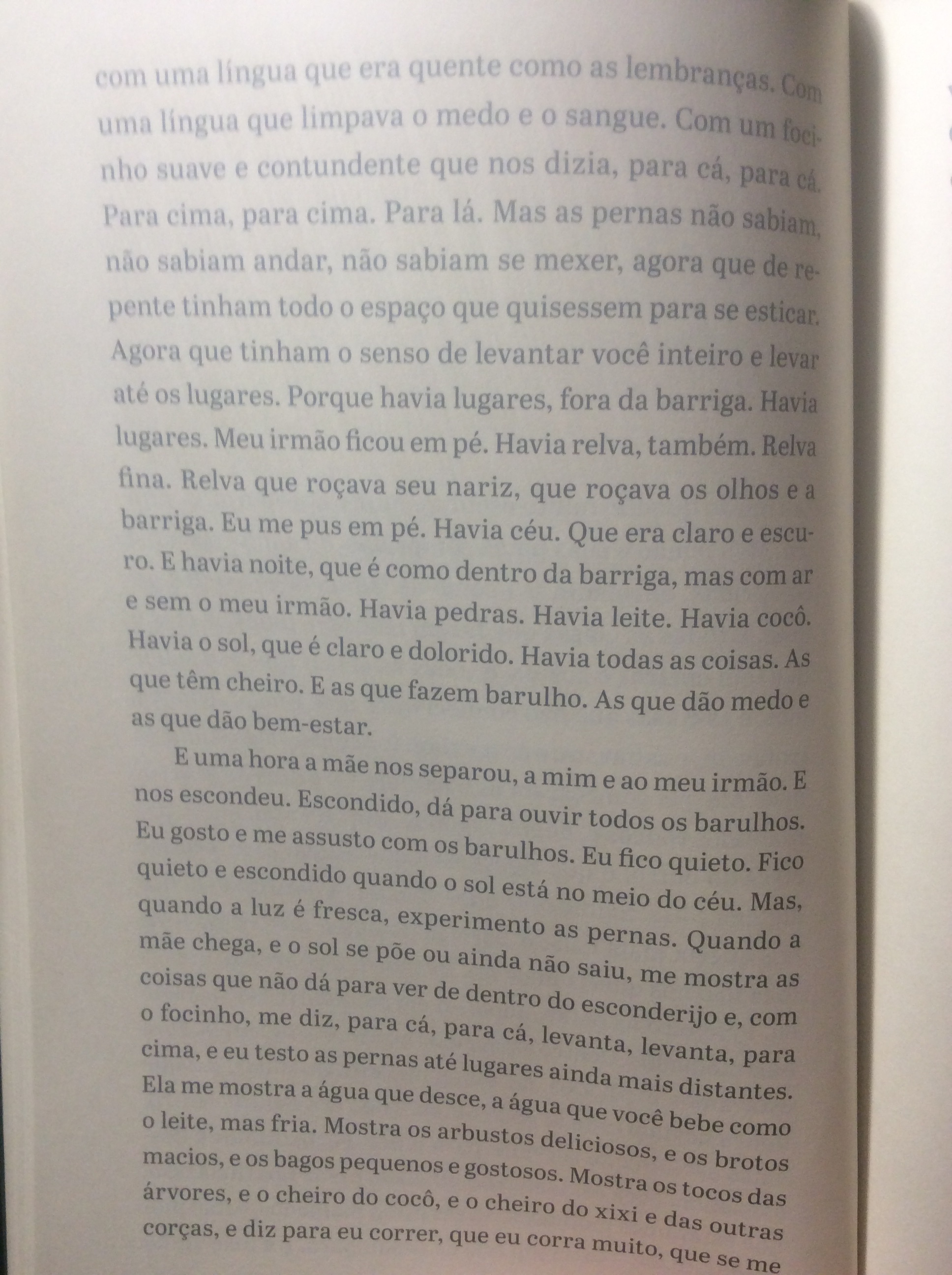 com uma língua que era quente como as lembranças. Com uma língua que limpava o medo e o sangue. Com um focinho suave e contundente que nos dizia, para cá, para cá. Para cima, para cima. Para lá. Mas as pernas não sabiam, não sabiam andar, não sabiam se mexer, agora que de repente tinham todo o espaço que quisessem para se esticar. Agora que tinham o senso de levantar você inteiro e levar até os lugares. Porque havia lugares, fora da barriga. Havia lugares. Meu irmão ficou em pé. Havia relva, também. Relva fina. Relva que roçava seu nariz, que roçava os olhos e a barriga. Eu me pus em pé. Havia céu. Que era claro e escuro. E havia noite, que é como dentro da barriga, mas com ar e sem o meu irmão. Havia pedras. Havia leite. Havia cocô. Havia o sol, que é claro e dolorido. Havia todas as coisas. As que têm cheiro. E as que fazem barulho. As que dão medo e as que dão bem-estar.

E uma hora a mãe nos separou, a mim e ao meu irmão. E nos escondeu. Escondido, dá para ouvir todos os barulhos. Eu gosto e me assusto com os barulhos. Eu fico quieto. Fico quieto e escondido quando o sol está no meio do céu. Mas, quando a luz é fresca, experimento as pernas. Quando a mãe chega, e o sol se põe ou ainda não saiu, me mostra as coisas que não dá para ver de dentro do esconderijo e, com o focinho, me diz, para cá, para cá, levanta, levanta, para cima, e eu testo as pernas até lugares ainda mais distantes. Ela me mostra a água que desce, a água que você bebe como o leite, mas fria. Mostra os arbustos deliciosos, e os brotos macios, e os bagos pequenos e gostosos. Mostra os tocos das árvores, e o cheiro do cocô, e o cheiro do xixi e das outras corças, e diz para eu correr, que eu corra muito, que se me